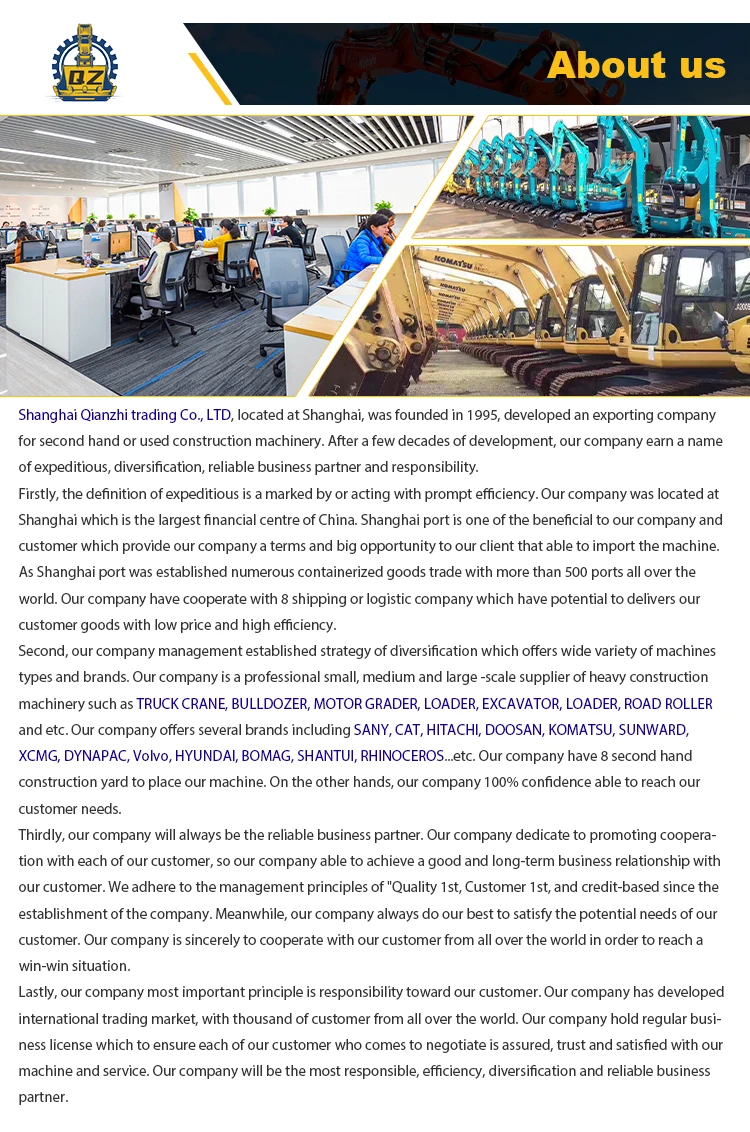 QZ

About us

KOMATSU

Shanghai Qianzhi trading Co., LTD, located at Shanghai, was founded in 1995, developed an exporting company for second hand or used construction machinery. After a few decades of development, our company earn a name of expeditious, diversification, reliable business partner and responsibility.
Firstly, the definition of expeditious is a marked by or acting with prompt efficiency. Our company was located at Shanghai which is the largest financial centre of China. Shanghai port is one of the beneficial to our company and customer which provide our company a terms and big opportunity to our client that able to import the machine. As Shanghai port was established numerous containerized goods trade with more than 500 ports all over the world. Our company have cooperate with 8 shipping or logistic company which have potential to delivers our customer goods with low price and high efficiency.
Second, our company management established strategy of diversification which offers wide variety of machines types and brands. Our company is a professional small, medium and large -scale supplier of heavy construction machinery such as TRUCK CRANE, BULLDOZER, MOTOR GRADER, LOADER, EXCAVATOR, LOADER, ROAD ROLLER and etc. Our company offers several brands including SANY, CAT, HITACHI, DOOSAN, KOMATSU, SUNWARD, XCMG, DYNAPAC, Volvo, HYUNDAI, BOMAG, SHANTUI, RHINOCEROS...etc. Our company have 8 second hand construction yard to place our machine. On the other hands, our company 100% confidence able to reach our customer needs.
Thirdly, our company will always be the reliable business partner. Our company dedicate to promoting cooperation with each of our customer, so our company able to achieve a good and long-term business relationship with our customer. We adhere to the management principles of "Quality 1st, Customer 1st, and credit-based since the establishment of the company. Meanwhile, our company always do our best to satisfy the potential needs of our customer. Our company is sincerely to cooperate with our customer from all over the world in order to reach a win-win situation.
Lastly, our company most important principle is responsibility toward our customer. Our company has developed international trading market, with thousand of customer from all over the world. Our company hold regular business license which to ensure each of our customer who comes to negotiate is assured, trust and satisfied with our machine and service. Our company will be the most responsible, efficiency, diversification and reliable business partner.